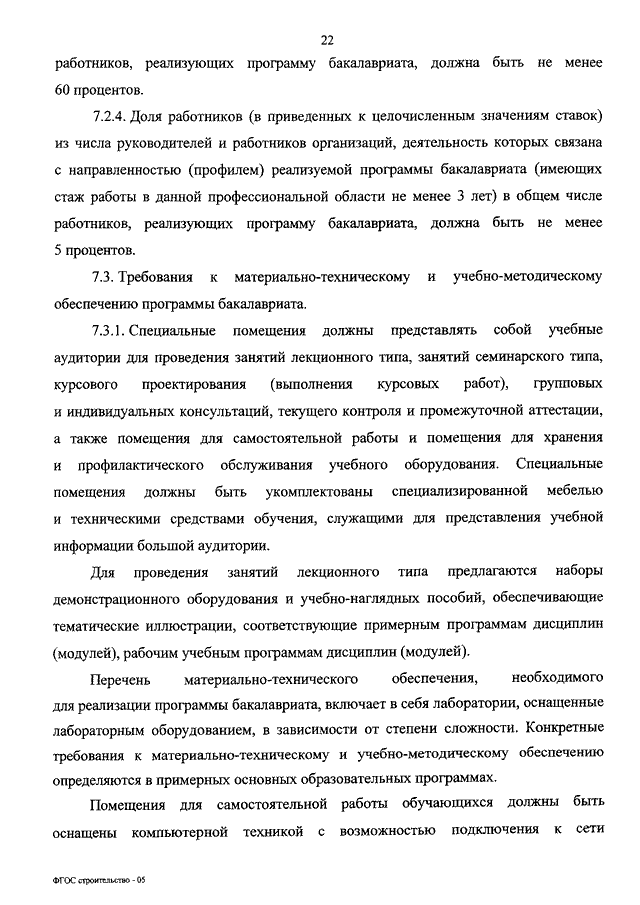 22

работников, реализующих программу бакалавриата, должна быть не менее 60 процентов.

7.2.4. Доля работников (в приведенных к целочисленным значениям ставок) из числа руководителей и работников организаций, деятельность которых связана с направленностью (профилем) реализуемой программы бакалавриата (имеющих стаж работы в данной профессиональной области не менее 3 лет) в общем числе работников, реализующих программу бакалавриата, должна быть не менее 5 процентов.

7.3. Требования к материально-техническому и учебно-методическому обеспечению программы бакалавриата.

7.3.1. Специальные помещения должны представлять собой учебные аудитории для проведения занятий лекционного типа, занятий семинарского типа, курсового проектирования (выполнения курсовых работ), групповых и индивидуальных консультаций, текущего контроля и промежуточной аттестации, а также помещения для самостоятельной работы и помещения для хранения и профилактического обслуживания учебного оборудования. Специальные помещения должны быть укомплектованы специализированной мебелью и техническими средствами обучения, служащими для представления учебной информации большой аудитории.

Для проведения занятий лекционного типа предлагаются наборы демонстрационного оборудования и учебно-наглядных пособий, обеспечивающие тематические иллюстрации, соответствующие примерным программам дисциплин (модулей), рабочим учебным программам дисциплин (модулей).

Перечень материально-технического обеспечения, необходимого для реализации программы бакалавриата, включает в себя лаборатории, оснащенные лабораторным оборудованием, в зависимости от степени сложности. Конкретные требования к материально-техническому и учебно-методическому обеспечению определяются в примерных основных образовательных программах.

Помещения для самостоятельной работы обучающихся должны быть оснащены компьютерной техникой с возможностью подключения к сети

ФГОС строительство - 05